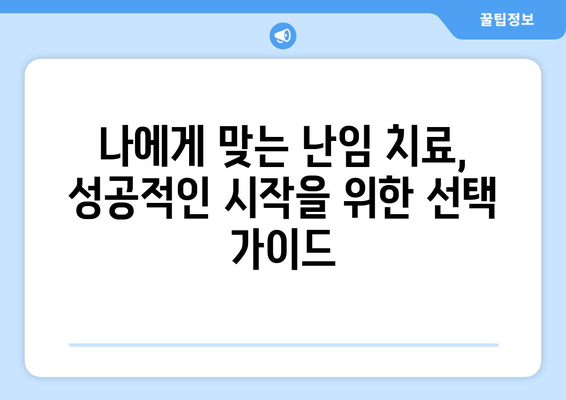 꿀팁정보

나에게 맞는 난임 치료, 성공적인 시작을 위한 선택 가이드